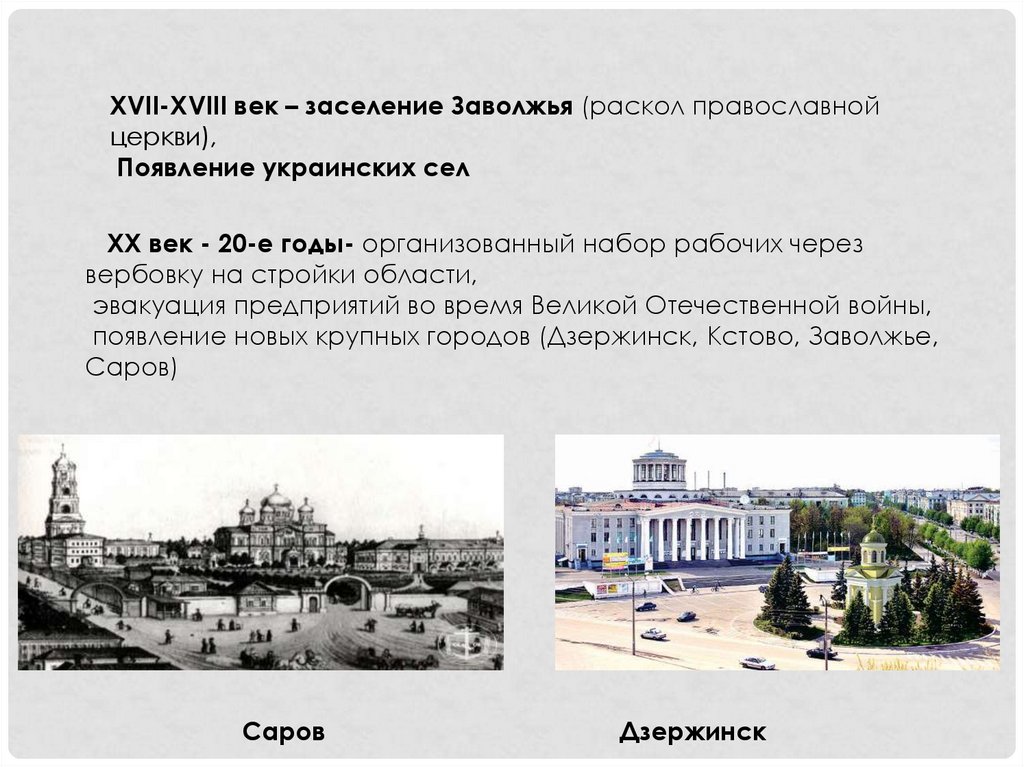 XVII-XVIII век – заселение Заволжья (раскол православной церкви),
Появление украинских сел

XX век - 20-е годы- организованный набор рабочих через вербовку на стройки области,
эвакуация предприятий во время Великой Отечественной войны,
появление новых крупных городов (Дзержинск, Кстово, Заволжье, Саров)

Саров

Дзержинск